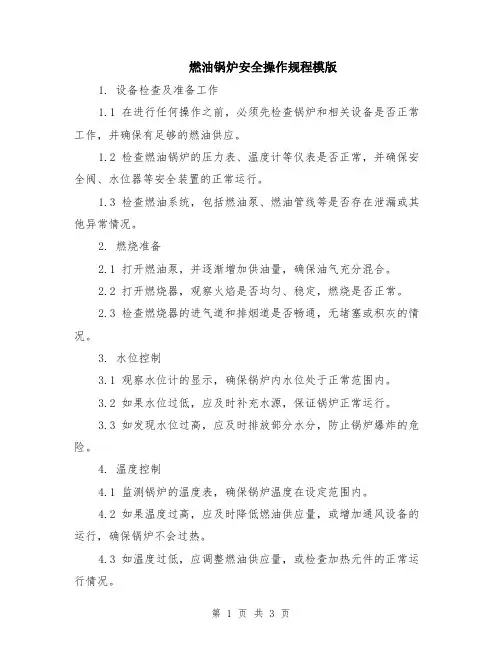 燃油锅炉安全操作规程模版

1. 设备检查及准备工作

1.1 在进行任何操作之前，必须先检查锅炉和相关设备是否正常工作，并确保有足够的燃油供应。

1.2 检查燃油锅炉的压力表、温度计等仪表是否正常，并确保安全阀、水位器等安全装置的正常运行。

1.3 检查燃油系统，包括燃油泵、燃油管线等是否存在泄漏或其他异常情况。

2. 燃烧准备

2.1 打开燃油泵，并逐渐增加供油量，确保油气充分混合。

2.2 打开燃烧器，观察火焰是否均匀、稳定，燃烧是否正常。

2.3 检查燃烧器的进气道和排烟道是否畅通，无堵塞或积灰的情况。

3. 水位控制

3.1 观察水位计的显示，确保锅炉内水位处于正常范围内。

3.2 如果水位过低，应及时补充水源，保证锅炉正常运行。

3.3 如发现水位过高，应及时排放部分水分，防止锅炉爆炸的危险。

4. 温度控制

4.1 监测锅炉的温度表，确保锅炉温度在设定范围内。

4.2 如果温度过高，应及时降低燃油供应量，或增加通风设备的运行，确保锅炉不会过热。

4.3 如温度过低，应调整燃油供应量，或检查加热元件的正常运行情况。

第 1 页 共 3 页